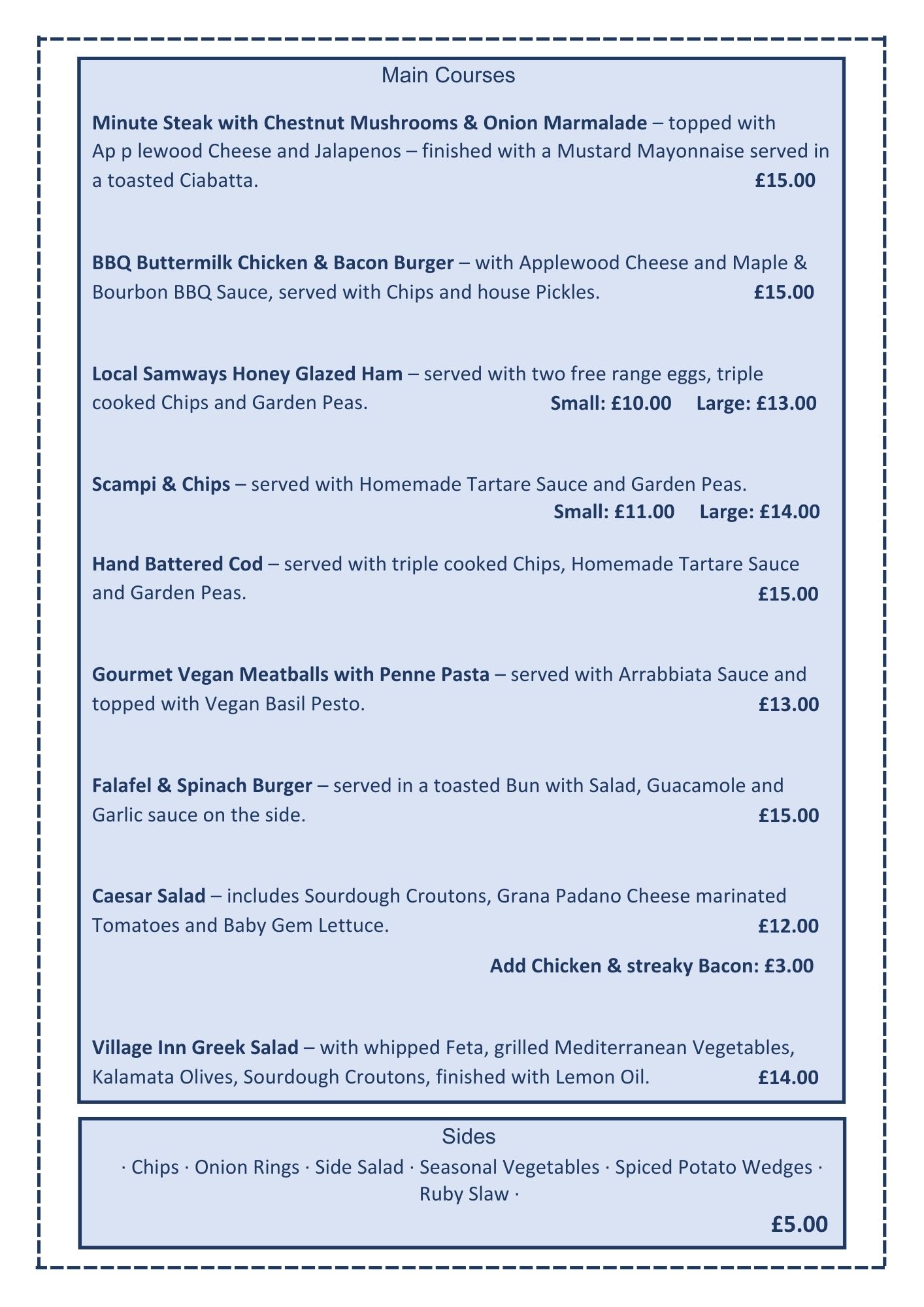 Main Courses

Minute Steak with Chestnut Mushrooms & Onion Marmalade – topped with Ap p lewood Cheese and Jalapenos – finished with a Mustard Mayonnaise served in a toasted Ciabatta. £15.00

BBQ Buttermilk Chicken & Bacon Burger – with Applewood Cheese and Maple & Bourbon BBQ Sauce, served with Chips and house Pickles. £15.00

Local Samways Honey Glazed Ham – served with two free range eggs, triple cooked Chips and Garden Peas. Small: £10.00 Large: £13.00

Scampi & Chips – served with Homemade Tartare Sauce and Garden Peas.
Small: £11.00 Large: £14.00

Hand Battered Cod – served with triple cooked Chips, Homemade Tartare Sauce and Garden Peas. £15.00

Gourmet Vegan Meatballs with Penne Pasta – served with Arrabbiata Sauce and topped with Vegan Basil Pesto. £13.00

Falafel & Spinach Burger – served in a toasted Bun with Salad, Guacamole and Garlic sauce on the side. £15.00

Caesar Salad – includes Sourdough Croutons, Grana Padano Cheese marinated Tomatoes and Baby Gem Lettuce. £12.00

Add Chicken & streaky Bacon: £3.00

Village Inn Greek Salad – with whipped Feta, grilled Mediterranean Vegetables, Kalamata Olives, Sourdough Croutons, finished with Lemon Oil. £14.00

Sides

· Chips · Onion Rings · Side Salad · Seasonal Vegetables · Spiced Potato Wedges · Ruby Slaw ·

£5.00